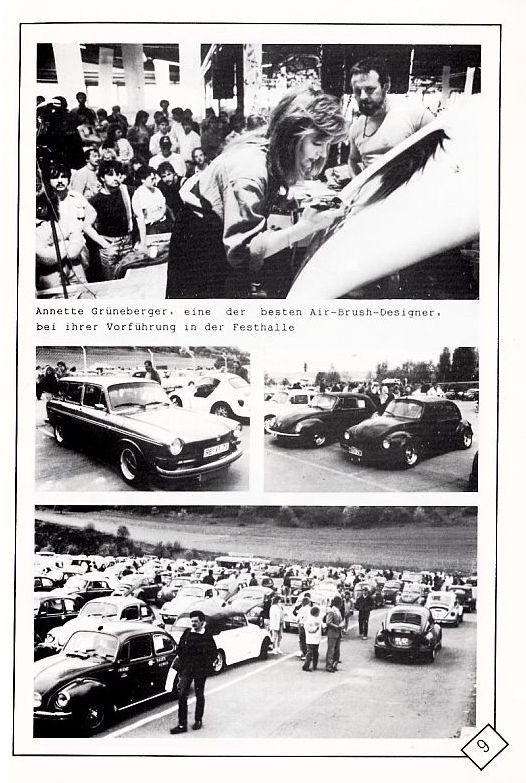 Annette Grüneberger, eine der besten Air-Brush-Designer, bei ihrer Vorführung in der Festhalle

9